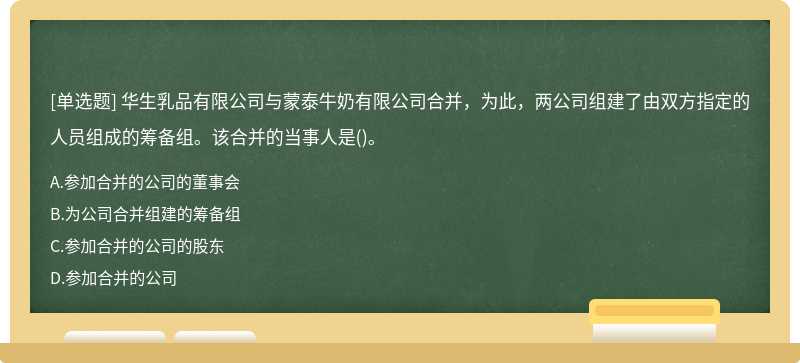 [单选题] 华生乳品有限公司与蒙泰牛奶有限公司合并，为此，两公司组建了由双方指定的人员组成的筹备组。该合并的当事人是()。

A.参加合并的公司的董事会

B.为公司合并组建的筹备组

C.参加合并的公司的股东

D.参加合并的公司